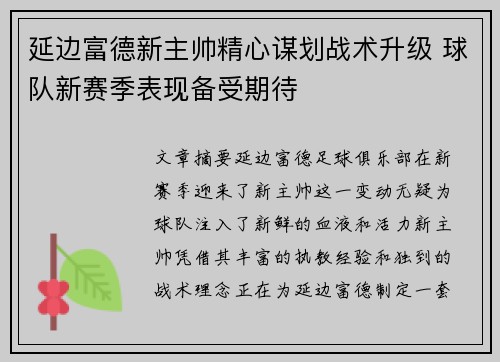 延边富德新主帅精心谋划战术升级 球队新赛季表现备受期待

文章摘要延边富德足球俱乐部在新赛季迎来了新主帅这一变动无疑为球队注入了新鲜的血液和活力新主帅凭借其丰富的执教经验和独到的战术理念正在为延边富德制定一套